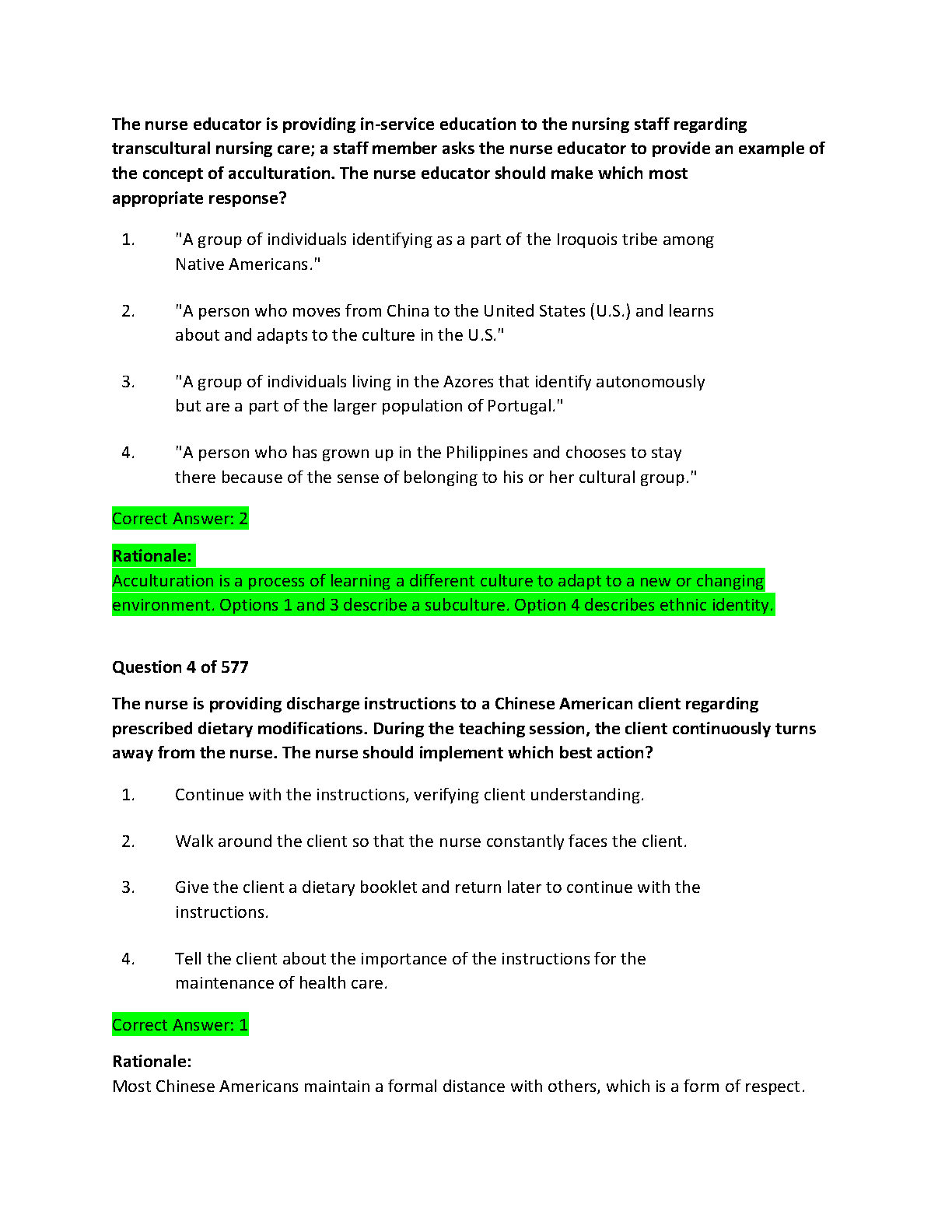 The nurse educator is providing in-service education to the nursing staff regarding transcultural nursing care; a staff member asks the nurse educator to provide an example of the concept of acculturation. The nurse educator should make which most appropriate response?

1. "A group of individuals identifying as a part of the Iroquois tribe among Native Americans."

2. "A person who moves from China to the United States (U.S.) and learns about and adapts to the culture in the U.S."

3. "A group of individuals living in the Azores that identify autonomously but are a part of the larger population of Portugal."

4. "A person who has grown up in the Philippines and chooses to stay there because of the sense of belonging to his or her cultural group."

Correct Answer: 2

Rationale:
Acculturation is a process of learning a different culture to adapt to a new or changing environment. Options 1 and 3 describe a subculture. Option 4 describes ethnic identity.

Question 4 of 577

The nurse is providing discharge instructions to a Chinese American client regarding prescribed dietary modifications. During the teaching session, the client continuously turns away from the nurse. The nurse should implement which best action?

1. Continue with the instructions, verifying client understanding.

2. Walk around the client so that the nurse constantly faces the client.

3. Give the client a dietary booklet and return later to continue with the instructions.

4. Tell the client about the importance of the instructions for the maintenance of health care.

Correct Answer: 1

Rationale:
Most Chinese Americans maintain a formal distance with others, which is a form of respect.